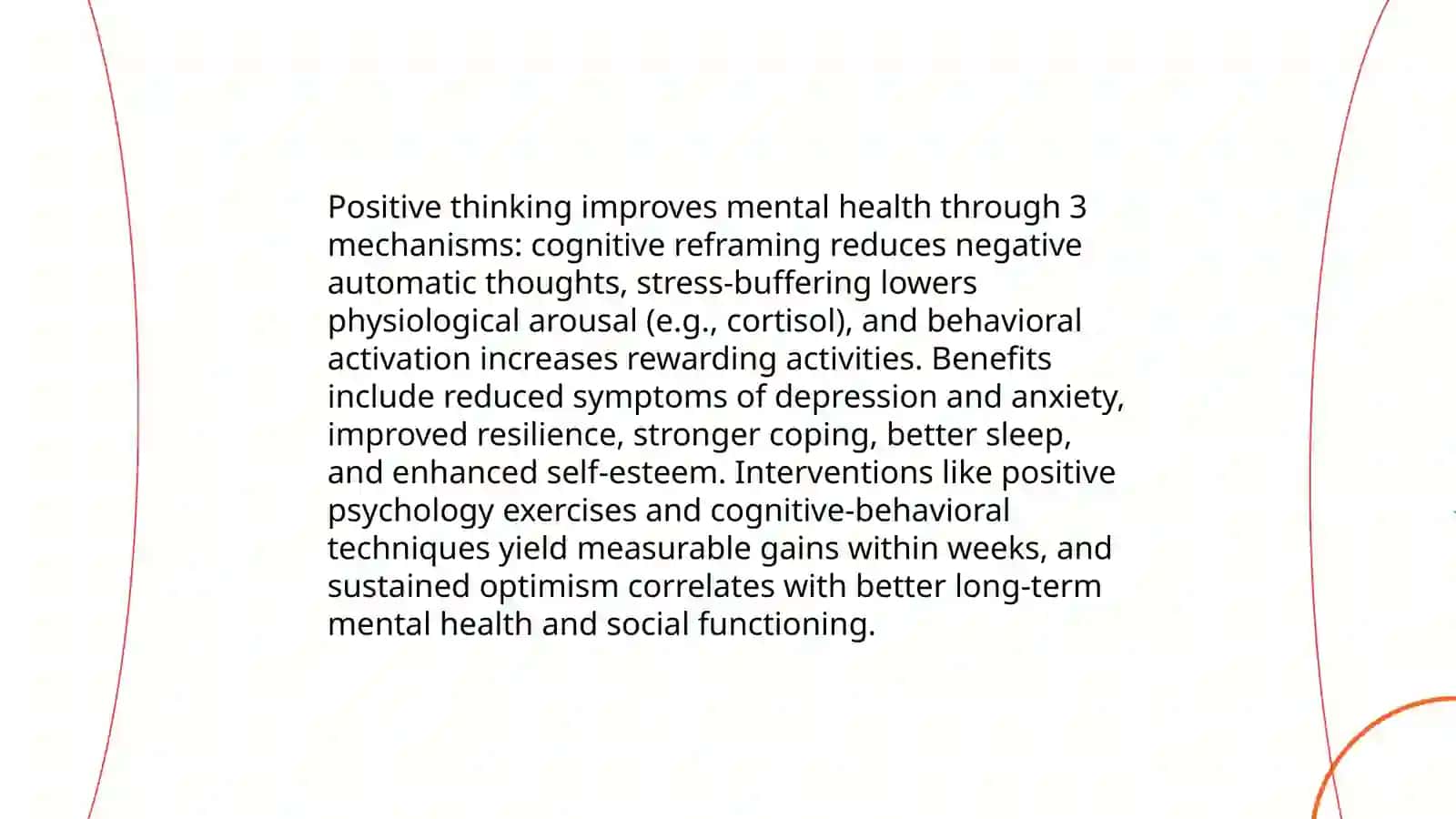 Positive thinking improves mental health through 3 mechanisms: cognitive reframing reduces negative automatic thoughts, stress-buffering lowers physiological arousal (e.g., cortisol), and behavioral activation increases rewarding activities. Benefits include reduced symptoms of depression and anxiety, improved resilience, stronger coping, better sleep, and enhanced self-esteem. Interventions like positive psychology exercises and cognitive-behavioral techniques yield measurable gains within weeks, and sustained optimism correlates with better long-term mental health and social functioning.